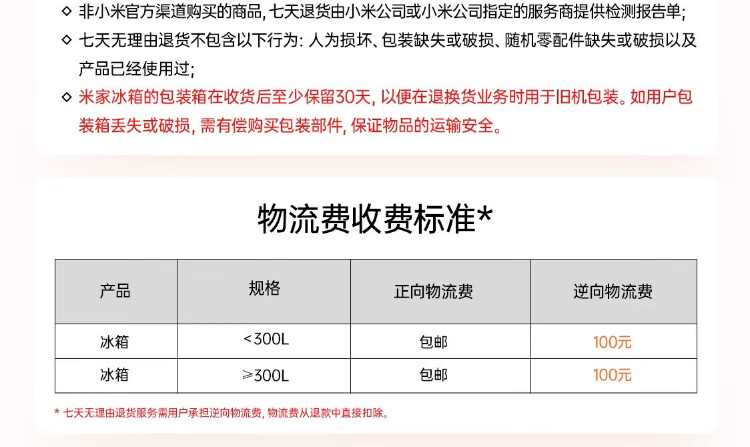 ◇ 非小米官方渠道购买的商品，七天退货由小米公司或小米公司指定的服务商提供检测报告单；

◇ 七天无理由退货不包含以下行为：人为损坏、包装缺失或破损、随机零配件缺失或破损以及产品已经使用过；

◇ 米家冰箱的包装箱在收货后至少保留30天，以便在退换货业务时用于旧机包装。如用户包装箱丢失或破损，需有偿购买包装部件，保证物品的运输安全。

物流费收费标准*

| 产品 | 规格 | 正向物流费 | 逆向物流费 |
|---|---|---|---|
| 冰箱 | <300L | 包邮 | 100元 |
| 冰箱 | ≥300L | 包邮 | 100元 |

* 七天无理由退货服务需用户承担逆向物流费，物流费从退款中直接扣除。